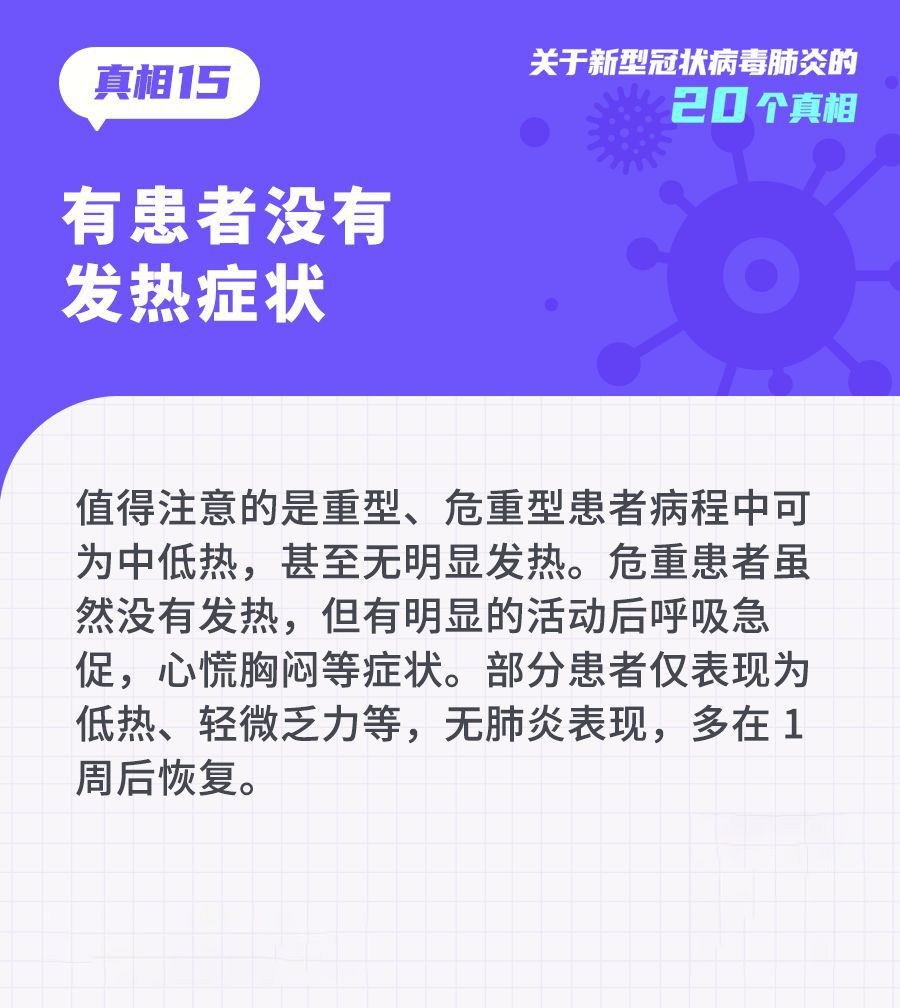 真相15

关于新型冠状病毒肺炎的
20个真相

有患者没有
发热症状

值得注意的是重型、危重型患者病程中可为中低热，甚至无明显发热。危重患者虽然没有发热，但有明显的活动后呼吸急促，心慌胸闷等症状。部分患者仅表现为低热、轻微乏力等，无肺炎表现，多在 1 周后恢复。